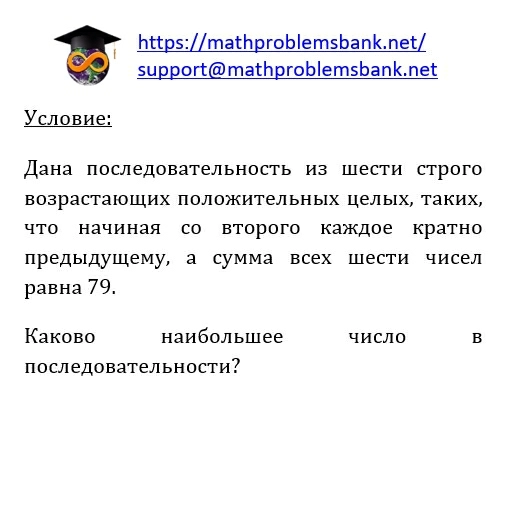 https://mathproblemsbank.net/
support@mathproblemsbank.net

Условие:

Дана последовательность из шести строго возрастающих положительных целых, таких, что начиная со второго каждое кратно предыдущему, а сумма всех шести чисел равна 79.

Каково наибольшее число в последовательности?